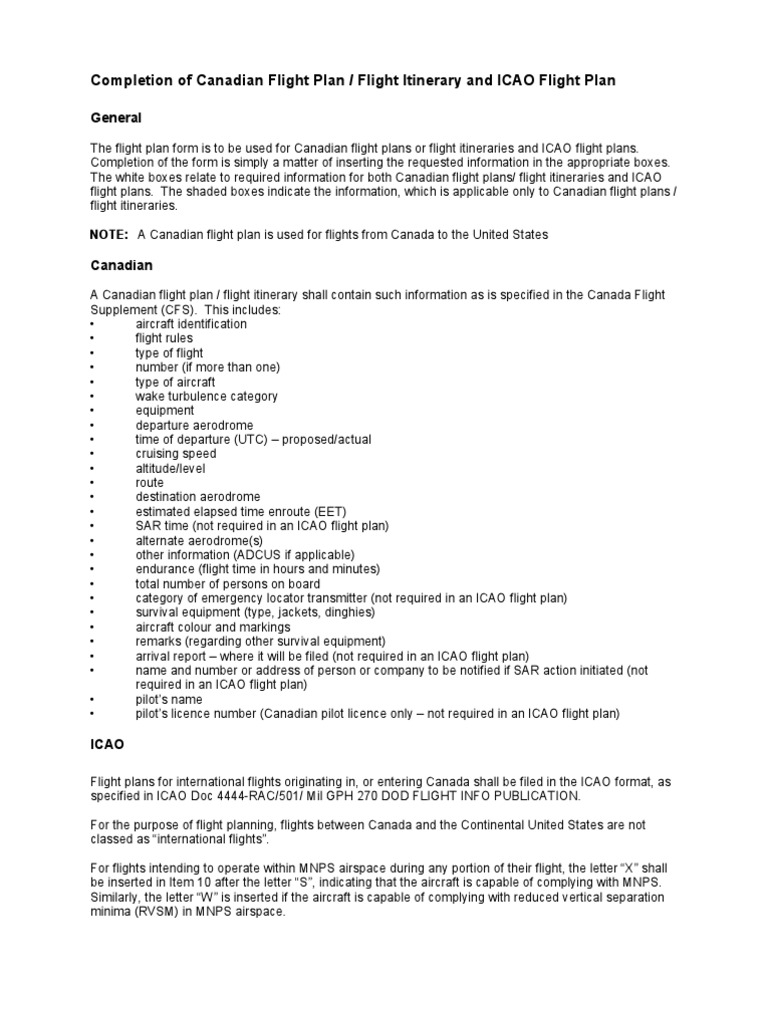 Completion of Canadian Flight Plan / Flight Itinerary and ICAO Flight Plan

General

The flight plan form is to be used for Canadian flight plans or flight itineraries and ICAO flight plans. Completion of the form is simply a matter of inserting the requested information in the appropriate boxes. The white boxes relate to required information for both Canadian flight plans/ flight itineraries and ICAO flight plans. The shaded boxes indicate the information, which is applicable only to Canadian flight plans / flight itineraries.

NOTE: A Canadian flight plan is used for flights from Canada to the United States

Canadian

A Canadian flight plan / flight itinerary shall contain such information as is specified in the Canada Flight Supplement (CFS). This includes:
• aircraft identification
• flight rules
• type of flight
• number (if more than one)
• type of aircraft
• wake turbulence category
• equipment
• departure aerodrome
• time of departure (UTC) – proposed/actual
• cruising speed
• altitude/level
• route
• destination aerodrome
• estimated elapsed time enroute (EET)
• SAR time (not required in an ICAO flight plan)
• alternate aerodrome(s)
• other information (ADCUS if applicable)
• endurance (flight time in hours and minutes)
• total number of persons on board
• category of emergency locator transmitter (not required in an ICAO flight plan)
• survival equipment (type, jackets, dinghies)
• aircraft colour and markings
• remarks (regarding other survival equipment)
• arrival report – where it will be filed (not required in an ICAO flight plan)
• name and number or address of person or company to be notified if SAR action initiated (not required in an ICAO flight plan)
• pilot's name
• pilot's licence number (Canadian pilot licence only – not required in an ICAO flight plan)

ICAO

Flight plans for international flights originating in, or entering Canada shall be filed in the ICAO format, as specified in ICAO Doc 4444-RAC/501/ Mil GPH 270 DOD FLIGHT INFO PUBLICATION.

For the purpose of flight planning, flights between Canada and the Continental United States are not classed as "international flights".

For flights intending to operate within MNPS airspace during any portion of their flight, the letter "X" shall be inserted in Item 10 after the letter "S", indicating that the aircraft is capable of complying with MNPS. Similarly, the letter "W" is inserted if the aircraft is capable of complying with reduced vertical separation minima (RVSM) in MNPS airspace.